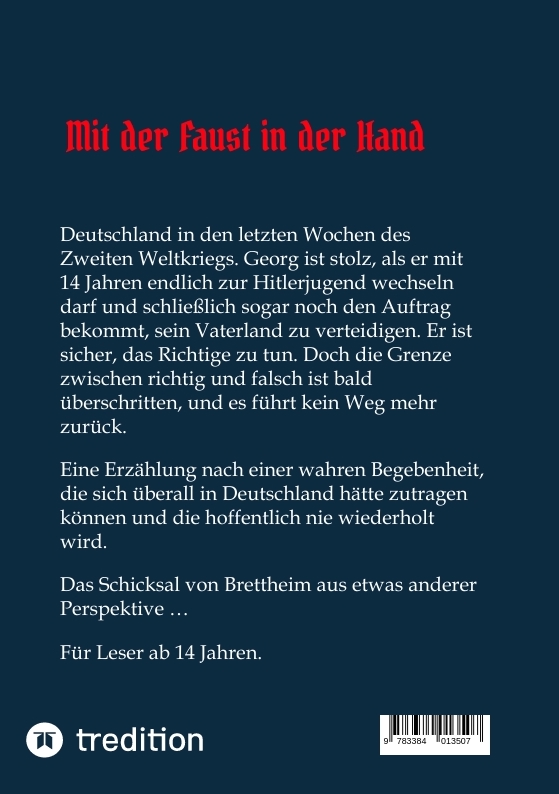 Mit der Faust in der Hand

Deutschland in den letzten Wochen des Zweiten Weltkriegs. Georg ist stolz, als er mit 14 Jahren endlich zur Hitlerjugend wechseln darf und schließlich sogar noch den Auftrag bekommt, sein Vaterland zu verteidigen. Er ist sicher, das Richtige zu tun. Doch die Grenze zwischen richtig und falsch ist bald überschritten, und es führt kein Weg mehr zurück.

Eine Erzählung nach einer wahren Begebenheit, die sich überall in Deutschland hätte zutragen können und die hoffentlich nie wiederholt wird.

Das Schicksal von Brettheim aus etwas anderer Perspektive …

Für Leser ab 14 Jahren.

tredition

9 783384 013507